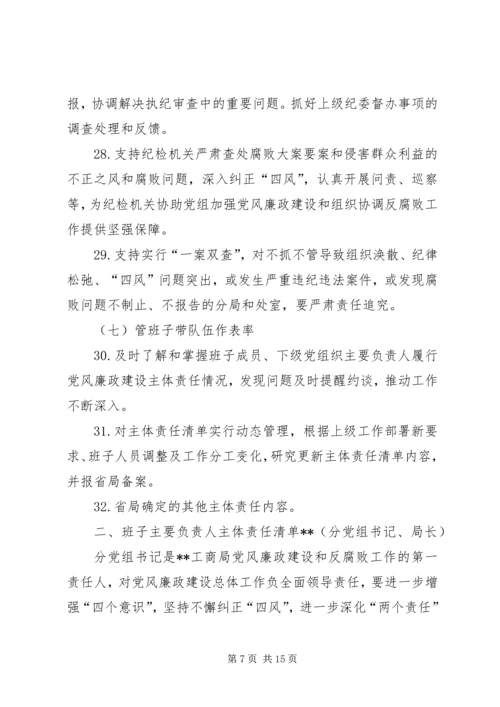 报，协调解决执纪审查中的重要问题。抓好上级纪委督办事项的调查处理和反馈。

28. 支持纪检机关严肃查处腐败大案要案和侵害群众利益的不正之风和腐败问题，深入纠正“四风”，认真开展问责、巡察等，为纪检机关协助党组加强党风廉政建设和组织协调反腐败工作提供坚强保障。

29. 支持实行“一案双查”，对不抓不管导致组织涣散、纪律松弛、“四风”问题突出，或发生严重违纪违法案件，或发现腐败问题不制止、不报告的分局和处室，要严肃责任追究。

（七）管班子带队伍作表率

30. 及时了解和掌握班子成员、下级党组织主要负责人履行党风廉政建设主体责任情况，发现问题及时提醒约谈，推动工作不断深入。

31. 对主体责任清单实行动态管理，根据上级工作部署新要求、班子人员调整及工作分工变化，研究更新主体责任清单内容，并报省局备案。

32. 省局确定的其他主体责任内容。

二、班子主要负责人主体责任清单**（分党组书记、局长）

分党组书记是**工商局党风廉政建设和反腐败工作的第一责任人，对党风廉政建设总体工作负全面领导责任，要进一步增强“四个意识”，坚持不懈纠正“四风”，进一步深化“两个责任”

第 7 页 共 15 页